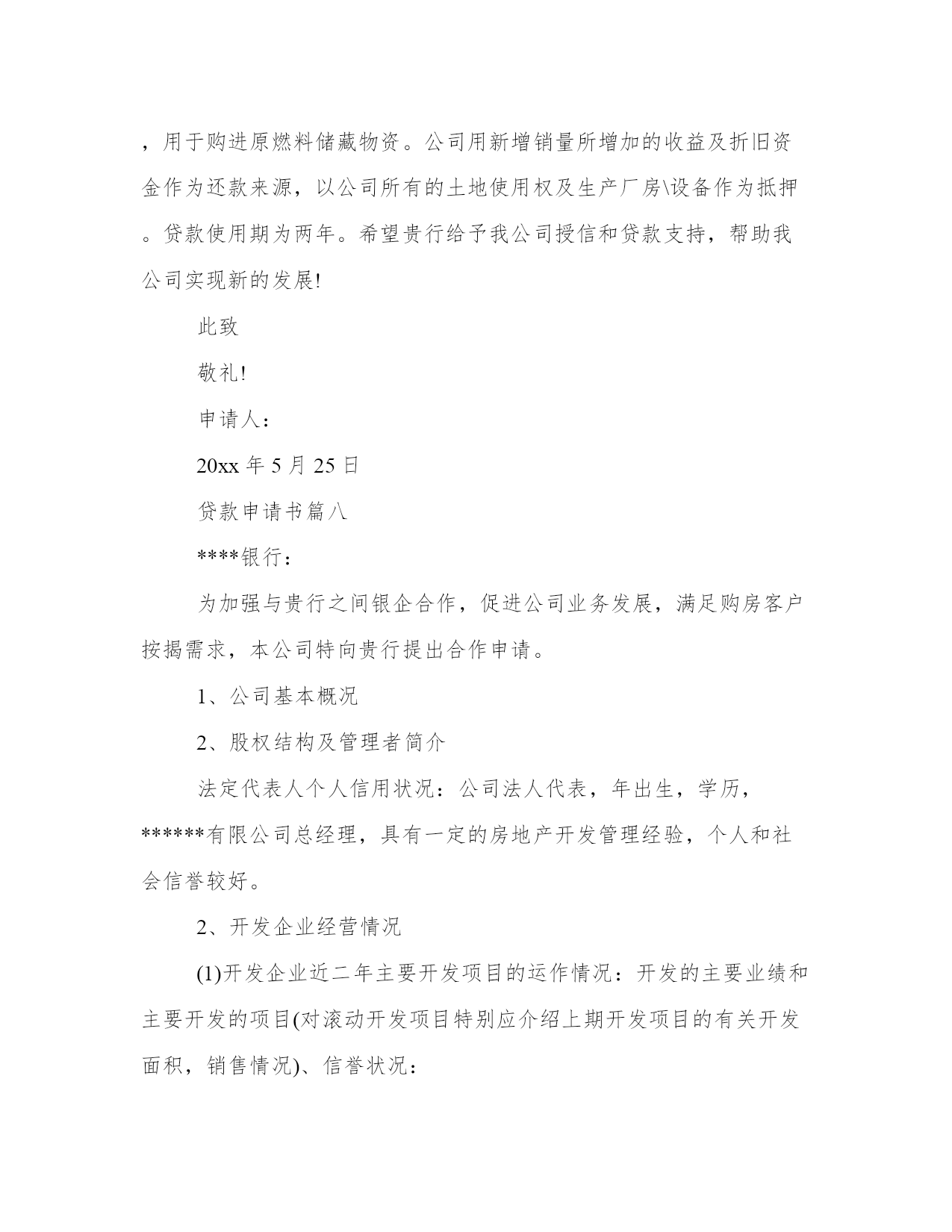 ，用于购进原燃料储藏物资。公司用新增销量所增加的收益及折旧资金作为还款来源，以公司所有的土地使用权及生产厂房\设备作为抵押。贷款使用期为两年。希望贵行给予我公司授信和贷款支持，帮助我公司实现新的发展!

此致

敬礼!

申请人：

20xx 年 5 月 25 日

贷款申请书篇八

****银行：

为加强与贵行之间银企合作，促进公司业务发展，满足购房客户按揭需求，本公司特向贵行提出合作申请。

1、公司基本概况

2、股权结构及管理者简介

法定代表人个人信用状况：公司法人代表，年出生，学历，******有限公司总经理，具有一定的房地产开发管理经验，个人和社会信誉较好。

2、开发企业经营情况

(1)开发企业近二年主要开发项目的运作情况：开发的主要业绩和主要开发的项目(对滚动开发项目特别应介绍上期开发项目的有关开发面积，销售情况)、信誉状况：